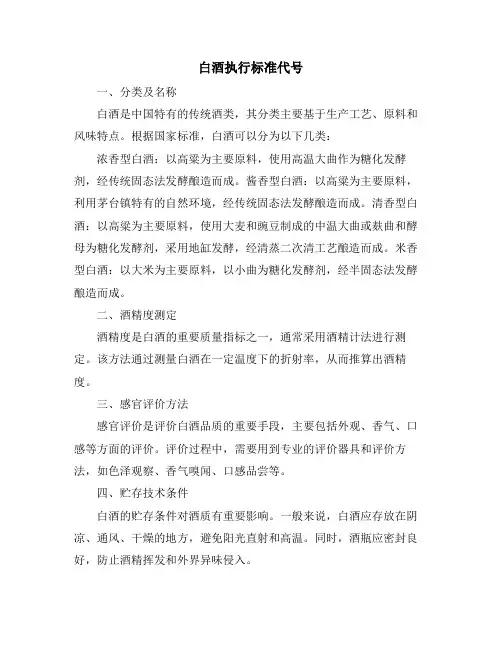 白酒执行标准代号

一、分类及名称

白酒是中国特有的传统酒类，其分类主要基于生产工艺、原料和风味特点。根据国家标准，白酒可以分为以下几类：

浓香型白酒：以高粱为主要原料，使用高温大曲作为糖化发酵剂，经传统固态法发酵酿造而成。酱香型白酒：以高粱为主要原料，利用茅台镇特有的自然环境，经传统固态法发酵酿造而成。清香型白酒：以高粱为主要原料，使用大麦和豌豆制成的中温大曲或麸曲和酵母为糖化发酵剂，采用地缸发酵，经清蒸二次清工艺酿造而成。米香型白酒：以大米为主要原料，以小曲为糖化发酵剂，经半固态法发酵酿造而成。

二、酒精度测定

酒精度是白酒的重要质量指标之一，通常采用酒精计法进行测定。该方法通过测量白酒在一定温度下的折射率，从而推算出酒精度。

三、感官评价方法

感官评价是评价白酒品质的重要手段，主要包括外观、香气、口感等方面的评价。评价过程中，需要用到专业的评价器具和评价方法，如色泽观察、香气嗅闻、口感品尝等。

四、贮存技术条件

白酒的贮存条件对酒质有重要影响。一般来说，白酒应存放在阴凉、通风、干燥的地方，避免阳光直射和高温。同时，酒瓶应密封良好，防止酒精挥发和外界异味侵入。